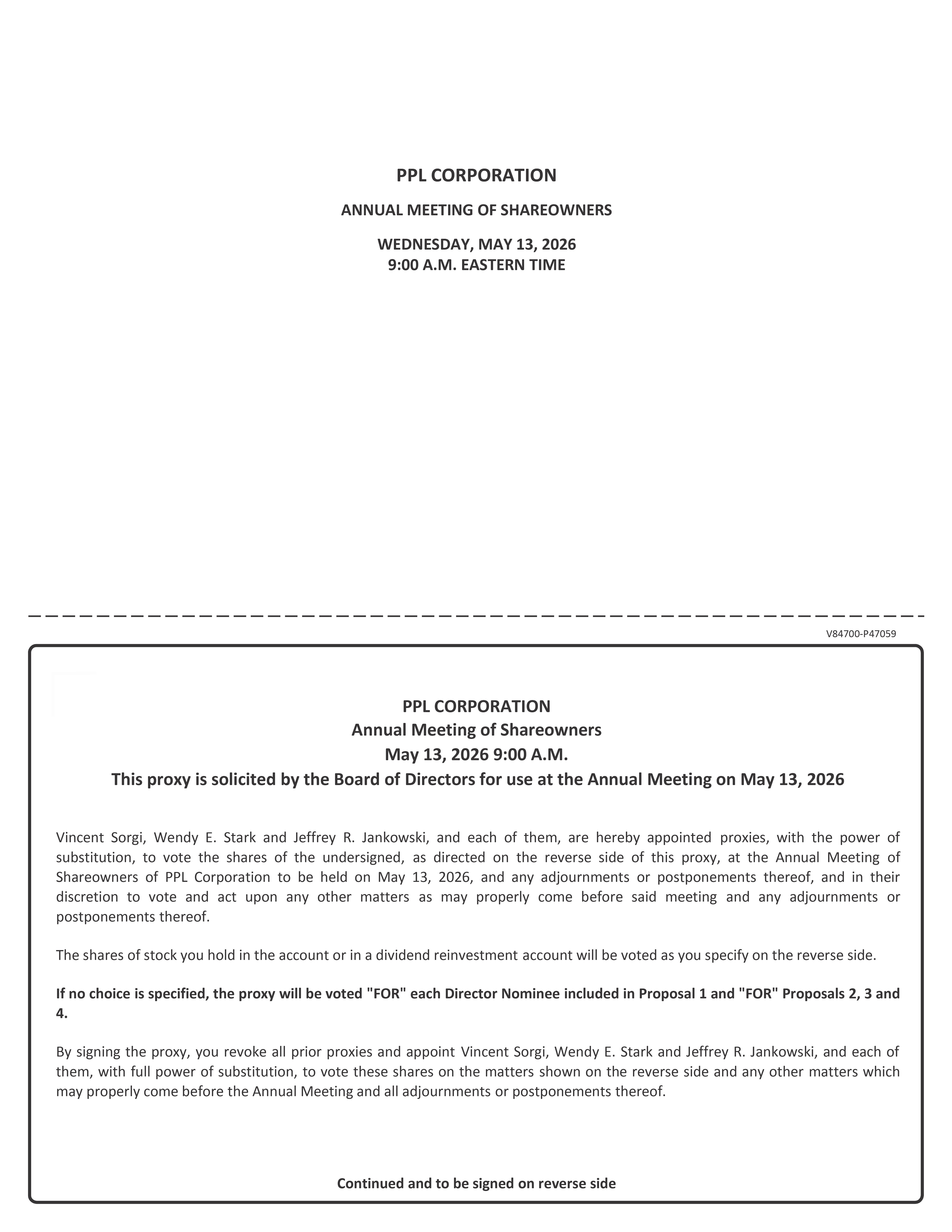 PPL CORPORATION

ANNUAL MEETING OF SHAREOWNERS

WEDNESDAY, MAY 13, 2026
9:00 A.M. EASTERN TIME

V84700-P47059

PPL CORPORATION
Annual Meeting of Shareowners
May 13, 2026 9:00 A.M.
This proxy is solicited by the Board of Directors for use at the Annual Meeting on May 13, 2026

Vincent Sorgi, Wendy E. Stark and Jeffrey R. Jankowski, and each of them, are hereby appointed proxies, with the power of substitution, to vote the shares of the undersigned, as directed on the reverse side of this proxy, at the Annual Meeting of Shareowners of PPL Corporation to be held on May 13, 2026, and any adjournments or postponements thereof, and in their discretion to vote and act upon any other matters as may properly come before said meeting and any adjournments or postponements thereof.

The shares of stock you hold in the account or in a dividend reinvestment account will be voted as you specify on the reverse side.

If no choice is specified, the proxy will be voted "FOR" each Director Nominee included in Proposal 1 and "FOR" Proposals 2, 3 and 4.

By signing the proxy, you revoke all prior proxies and appoint Vincent Sorgi, Wendy E. Stark and Jeffrey R. Jankowski, and each of them, with full power of substitution, to vote these shares on the matters shown on the reverse side and any other matters which may properly come before the Annual Meeting and all adjournments or postponements thereof.

Continued and to be signed on reverse side